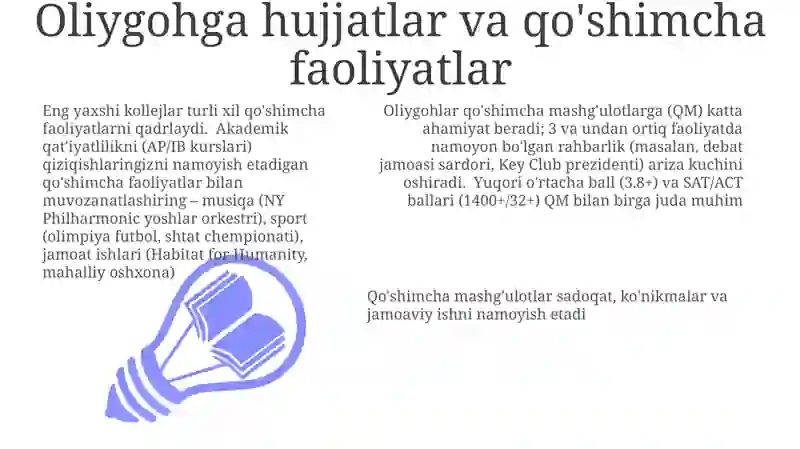 Oliygohga hujjatlar va qo'shimcha faoliyatlar

Eng yaxshi kollejlar turli xil qo'shimcha faoliyatlarni qadrlaydi. Akademik qat'iyatlilikni (AP/IB kurslari) qiziqishlaringizni namoyish etadigan qo'shimcha faoliyatlar bilan muvozanatlashiring – musiqa (NY Philharmonic yoshlar orkestri), sport (olimpiya futbol, shtat chempionati), jamoat ishlari (Habitat for Humanity, mahalliy oshxona)

Oliygohlar qo'shimcha mashg'ulotlarga (QM) katta ahamiyat beradi; 3 va undan ortiq faoliyatda namoyon bo'lgan rahbarlik (masalan, debat jamoasi sardori, Key Club prezidenti) ariza kuchini oshiradi. Yuqori o'rtacha ball (3.8+) va SAT/ACT ballari (1400+/32+) QM bilan birga juda muhim

Qo'shimcha mashg'ulotlar sadoqat, ko'nikmalar va jamoaviy ishni namoyish etadi